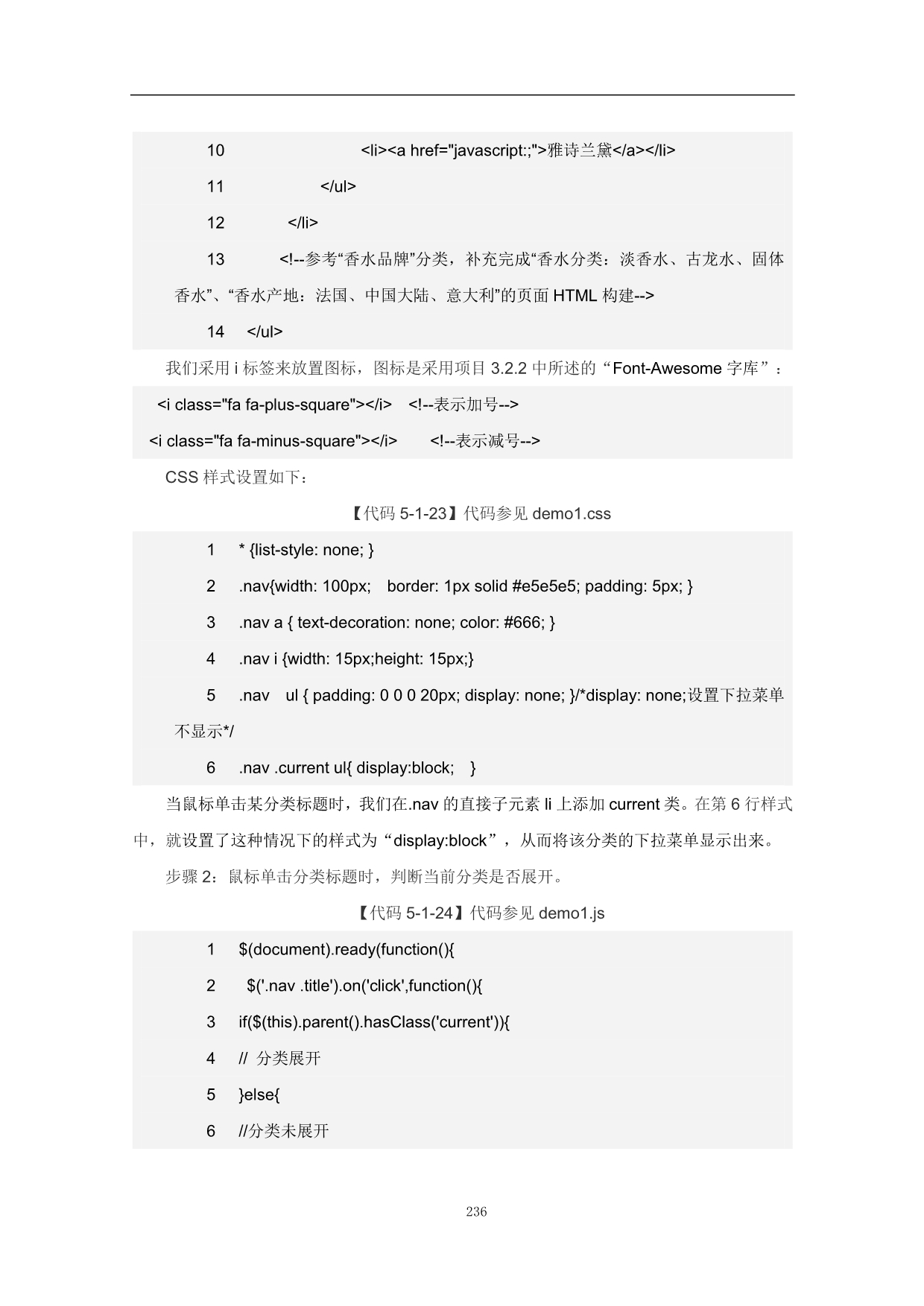 10 <li><a href="javascript:;">雅诗兰黛</a></li>

11 </ul>

12 </li>

13 <!--参考“香水品牌”分类，补充完成“香水分类：淡香水、古龙水、固体香水”、“香水产地：法国、中国大陆、意大利”的页面 HTML 构建-->

14 </ul>

我们采用 i 标签来放置图标，图标是采用项目 3.2.2 中所述的“Font-Awesome 字库”：

<i class="fa fa-plus-square"></i> <!--表示加号-->

<i class="fa fa-minus-square"></i> <!--表示减号-->

CSS 样式设置如下：

【代码 5-1-23】代码参见 demo1.css

1 * {list-style: none; }

2 .nav{width: 100px; border: 1px solid #e5e5e5; padding: 5px; }

3 .nav a { text-decoration: none; color: #666; }

4 .nav i {width: 15px;height: 15px;}

5 .nav ul { padding: 0 0 0 20px; display: none; }/*display: none;设置下拉菜单不显示*/

6 .nav .current ul{ display:block; }

当鼠标单击某分类标题时，我们在.nav 的直接子元素 li 上添加 current 类。在第 6 行样式中，就设置了这种情况下的样式为“display:block”，从而将该分类的下拉菜单显示出来。

步骤 2：鼠标单击分类标题时，判断当前分类是否展开。

【代码 5-1-24】代码参见 demo1.js

1 $(document).ready(function(){

2 $('.nav .title').on('click',function(){

3 if($(this).parent().hasClass('current')){

4 // 分类展开

5 }else{

6 //分类未展开

236